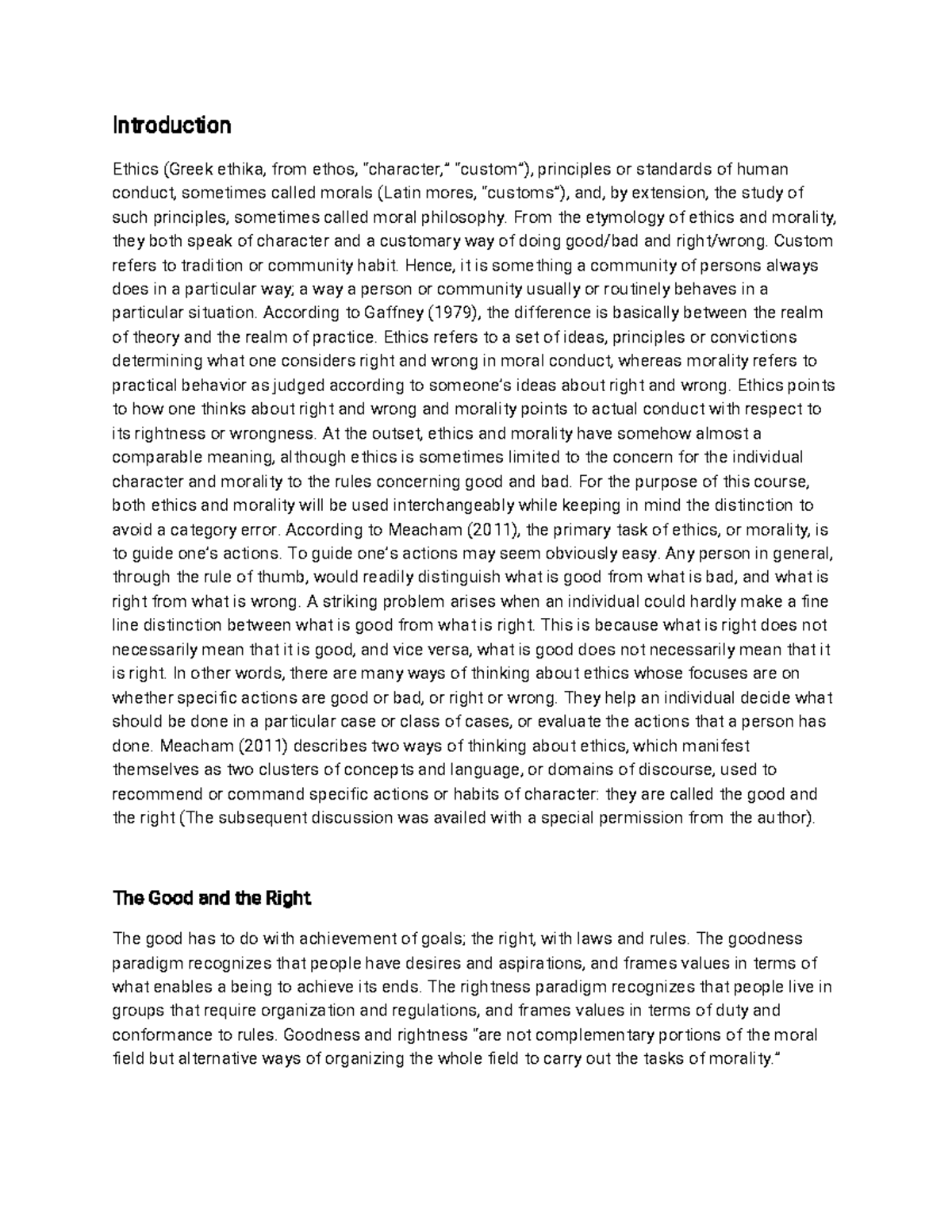 Introduction

Ethics (Greek ethika, from ethos, "character," "custom"), principles or standards of human conduct, sometimes called morals (Latin mores, "customs"), and, by extension, the study of such principles, sometimes called moral philosophy. From the etymology of ethics and morality, they both speak of character and a customary way of doing good/bad and right/wrong. Custom refers to tradition or community habit. Hence, it is something a community of persons always does in a particular way; a way a person or community usually or routinely behaves in a particular situation. According to Gaffney (1979), the difference is basically between the realm of theory and the realm of practice. Ethics refers to a set of ideas, principles or convictions determining what one considers right and wrong in moral conduct, whereas morality refers to practical behavior as judged according to someone's ideas about right and wrong. Ethics points to how one thinks about right and wrong and morality points to actual conduct with respect to its rightness or wrongness. At the outset, ethics and morality have somehow almost a comparable meaning, although ethics is sometimes limited to the concern for the individual character and morality to the rules concerning good and bad. For the purpose of this course, both ethics and morality will be used interchangeably while keeping in mind the distinction to avoid a category error. According to Meacham (2011), the primary task of ethics, or morality, is to guide one's actions. To guide one's actions may seem obviously easy. Any person in general, through the rule of thumb, would readily distinguish what is good from what is bad, and what is right from what is wrong. A striking problem arises when an individual could hardly make a fine line distinction between what is good from what is right. This is because what is right does not necessarily mean that it is good, and vice versa, what is good does not necessarily mean that it is right. In other words, there are many ways of thinking about ethics whose focuses are on whether specific actions are good or bad, or right or wrong. They help an individual decide what should be done in a particular case or class of cases, or evaluate the actions that a person has done. Meacham (2011) describes two ways of thinking about ethics, which manifest themselves as two clusters of concepts and language, or domains of discourse, used to recommend or command specific actions or habits of character: they are called the good and the right (The subsequent discussion was availed with a special permission from the author).

The Good and the Right

The good has to do with achievement of goals; the right, with laws and rules. The goodness paradigm recognizes that people have desires and aspirations, and frames values in terms of what enables a being to achieve its ends. The rightness paradigm recognizes that people live in groups that require organization and regulations, and frames values in terms of duty and conformance to rules. Goodness and rightness "are not complementary portions of the moral field but alternative ways of organizing the whole field to carry out the tasks of morality."